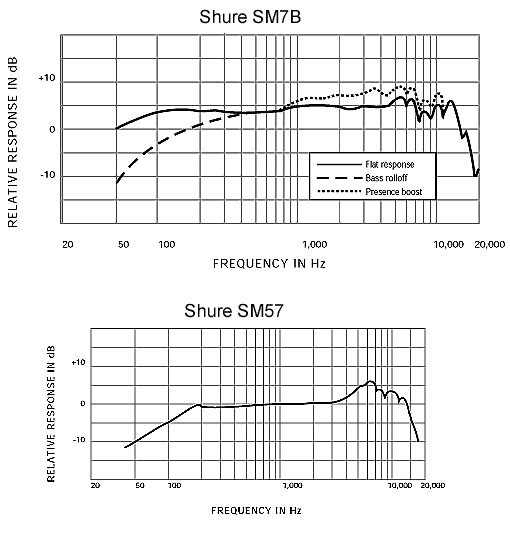 Shure SM7B

RELATIVE RESPONSE IN dB

+10

0

-10

Flat response
Bass rolloff
Presence boost

20 50 100 1,000 10,000 20,000

FREQUENCY IN Hz

Shure SM57

RELATIVE RESPONSE IN dB

+10

0

-10

20 50 100 1,000 10,000 20,000

FREQUENCY IN Hz